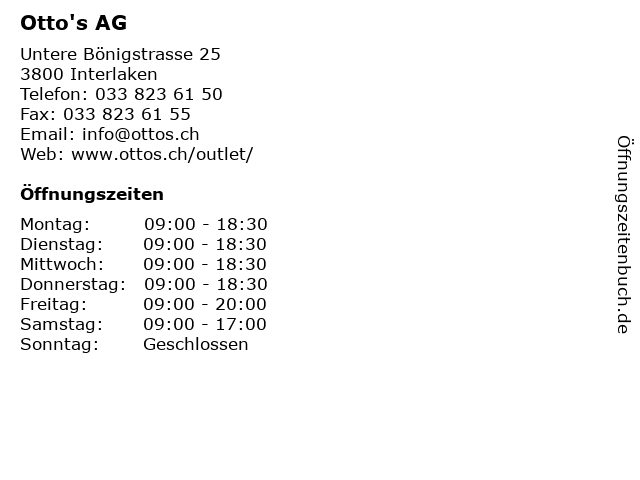 Otto's AG

Untere Bönigstrasse 25
3800 Interlaken
Telefon: 033 823 61 50
Fax: 033 823 61 55
Email: info@ottos.ch
Web: www.ottos.ch/outlet/

Öffnungszeiten

| | |
|---|---|
| Montag: | 09:00 - 18:30 |
| Dienstag: | 09:00 - 18:30 |
| Mittwoch: | 09:00 - 18:30 |
| Donnerstag: | 09:00 - 18:30 |
| Freitag: | 09:00 - 20:00 |
| Samstag: | 09:00 - 17:00 |
| Sonntag: | Geschlossen |

Öffnungszeitenbuch.de